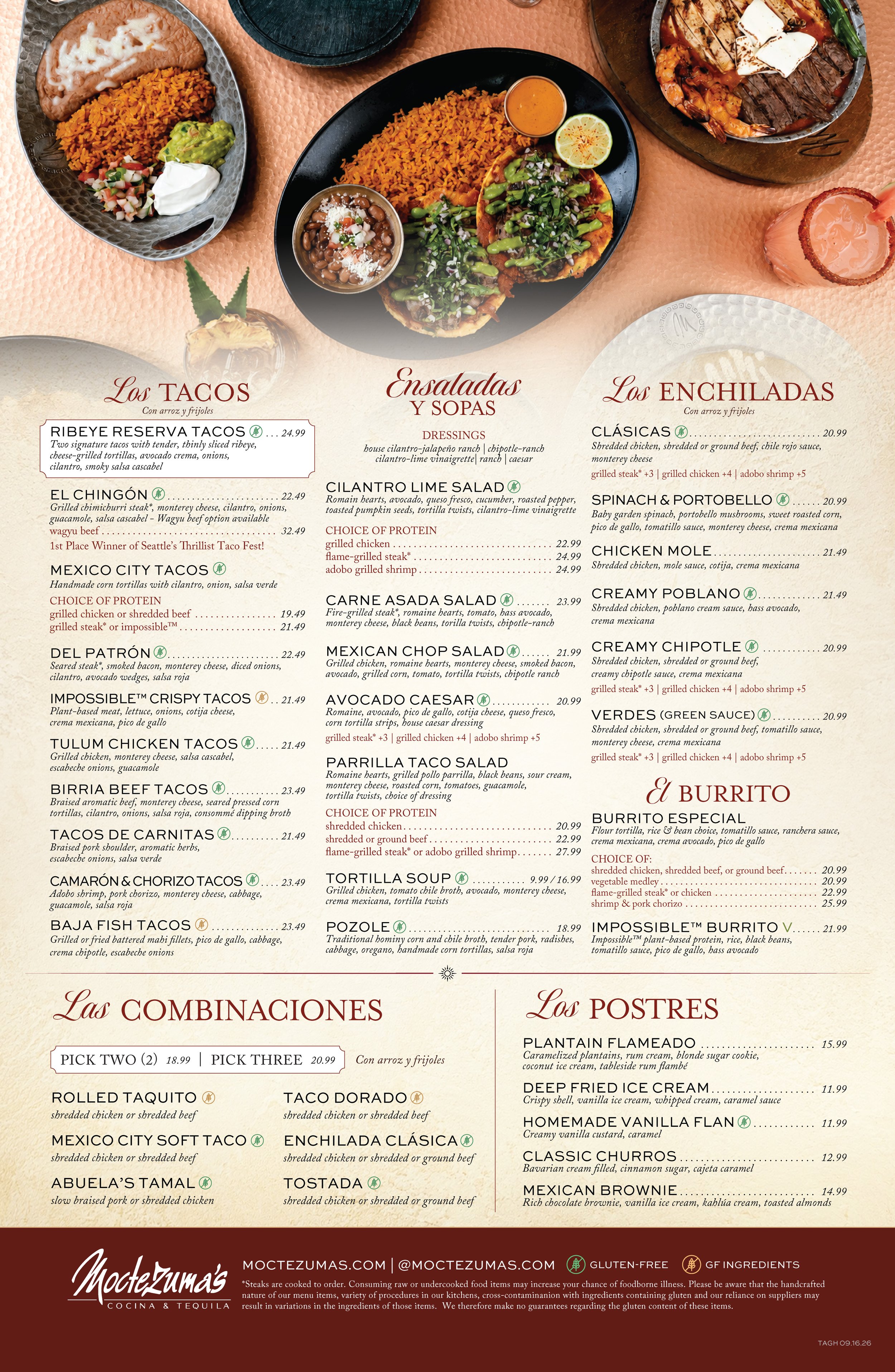 Los TACOS
Con arroz y frijoles

RIBEYE RESERVA TACOS 24.99
Two signature tacos with tender, thinly sliced ribeye, cheese-grilled tortillas, avocado crema, onions, cilantro, smoky salsa cascabel

EL CHINGÓN 22.49
Grilled chimichurri steak*, monterey cheese, cilantro, onions, guacamole, salsa cascabel - Wagyu beef option available
wagyu beef 32.49
1st Place Winner of Seattle's Thrillist Taco Fest!

MEXICO CITY TACOS
Handmade corn tortillas with cilantro, onion, salsa verde
CHOICE OF PROTEIN
grilled chicken or shredded beef 19.49
grilled steak* or impossible™ 21.49

DEL PATRÓN 22.49
Seared steak*, smoked bacon, monterey cheese, diced onions, cilantro, avocado wedges, salsa roja

IMPOSSIBLE™ CRISPY TACOS 21.49
Plant-based meat, lettuce, onions, cotija cheese, crema mexicana, pico de gallo

TULUM CHICKEN TACOS 21.49
Grilled chicken, monterey cheese, salsa cascabel, escabeche onions, guacamole

BIRRIA BEEF TACOS 23.49
Braised aromatic beef, monterey cheese, seared pressed corn tortillas, cilantro, onions, salsa roja, consommé dipping broth

TACOS DE CARNITAS 21.49
Braised pork shoulder, aromatic herbs, escabeche onions, salsa verde

CAMARÓN & CHORIZO TACOS 23.49
Adobo shrimp, pork chorizo, monterey cheese, cabbage, guacamole, salsa roja

BAJA FISH TACOS 23.49
Grilled or fried battered mahi fillets, pico de gallo, cabbage, crema chipotle, escabeche onions

Ensaladas
Y SOPAS

DRESSINGS
house cilantro-jalapeño ranch | chipotle-ranch
cilantro-lime vinaigrette| ranch | caesar

CILANTRO LIME SALAD
Romain hearts, avocado, queso fresco, cucumber, roasted pepper, toasted pumpkin seeds, tortilla twists, cilantro-lime vinaigrette
CHOICE OF PROTEIN
grilled chicken 22.99
flame-grilled steak* 24.99
adobo grilled shrimp 24.99

CARNE ASADA SALAD 23.99
Fire-grilled steak*, romaine hearts, tomato, hass avocado, monterey cheese, black beans, torilla twists, chipotle-ranch

MEXICAN CHOP SALAD 21.99
Grilled chicken, romaine hearts, monterey cheese, smoked bacon, avocado, grilled corn, tomato, tortilla twists, chipotle ranch

AVOCADO CAESAR 20.99
Romaine, avocado, pico de gallo, cotija cheese, queso fresco, corn tortilla strips, house caesar dressing
grilled steak* +3 | grilled chicken +4 | adobo shrimp +5

PARRILLA TACO SALAD
Romaine hearts, grilled pollo parrilla, black beans, sour cream, monterey cheese, roasted corn, tomatoes, guacamole, tortilla twists, choice of dressing
CHOICE OF PROTEIN
shredded chicken 20.99
shredded or ground beef 22.99
flame-grilled steak* or adobo grilled shrimp 27.99

TORTILLA SOUP 9.99 / 16.99
Grilled chicken, tomato chile broth, avocado, monterey cheese, crema mexicana, tortilla twists

POZOLE 18.99
Traditional hominy corn and chile broth, tender pork, radishes, cabbage, oregano, handmade corn tortillas, salsa roja

Los ENCHILADAS
Con arroz y frijoles

CLÁSICAS 20.99
Shredded chicken, shredded or ground beef, chile rojo sauce, monterey cheese
grilled steak* +3 | grilled chicken +4 | adobo shrimp +5

SPINACH & PORTOBELLO 20.99
Baby garden spinach, portobello mushrooms, sweet roasted corn, pico de gallo, tomatillo sauce, monterey cheese, crema mexicana

CHICKEN MOLE 21.49
Shredded chicken, mole sauce, cotija, crema mexicana

CREAMY POBLANO 21.49
Shredded chicken, poblano cream sauce, hass avocado, crema mexicana

CREAMY CHIPOTLE 20.99
Shredded chicken, shredded or ground beef, creamy chipotle sauce, crema mexicana
grilled steak* +3 | grilled chicken +4 | adobo shrimp +5

VERDES (GREEN SAUCE) 20.99
Shredded chicken, shredded or ground beef, tomatillo sauce, monterey cheese, crema mexicana
grilled steak* +3 | grilled chicken +4 | adobo shrimp +5

El BURRITO

BURRITO ESPECIAL
Flour tortilla, rice & bean choice, tomatillo sauce, ranchera sauce, crema mexicana, crema avocado, pico de gallo
CHOICE OF:
shredded chicken, shredded beef, or ground beef 20.99
vegetable medley 20.99
flame-grilled steak* or chicken 22.99
shrimp & pork chorizo 25.99

IMPOSSIBLE™ BURRITO V 21.99
Impossible™ plant-based protein, rice, black beans, tomatillo sauce, pico de gallo, hass avocado

Las COMBINACIONES

PICK TWO (2) 18.99 | PICK THREE 20.99 Con arroz y frijoles

ROLLED TAQUITO
shredded chicken or shredded beef

MEXICO CITY SOFT TACO
shredded chicken or shredded beef

ABUELA'S TAMAL
slow braised pork or shredded chicken

TACO DORADO
shredded chicken or shredded beef

ENCHILADA CLÁSICA
shredded chicken or shredded or ground beef

TOSTADA
shredded chicken or shredded or ground beef

Los POSTRES

PLANTAIN FLAMEADO 15.99
Caramelized plantains, rum cream, blonde sugar cookie, coconut ice cream, tableside rum flambé

DEEP FRIED ICE CREAM 11.99
Crispy shell, vanilla ice cream, whipped cream, caramel sauce

HOMEMADE VANILLA FLAN 11.99
Creamy vanilla custard, caramel

CLASSIC CHURROS 12.99
Bavarian cream filled, cinnamon sugar, cajeta caramel

MEXICAN BROWNIE 14.99
Rich chocolate brownie, vanilla ice cream, kahlúa cream, toasted almonds

Moctezuma's
COCINA & TEQUILA

MOCTEZUMAS.COM | @MOCTEZUMAS.COM GLUTEN-FREE GF INGREDIENTS

*Steaks are cooked to order. Consuming raw or undercooked food items may increase your chance of foodborne illness. Please be aware that the handcrafted nature of our menu items, variety of procedures in our kitchens, cross-contaminanion with ingredients containing gluten and our reliance on suppliers may result in variations in the ingredients of those items. We therefore make no guarantees regarding the gluten content of these items.

TAGH 09.16.26